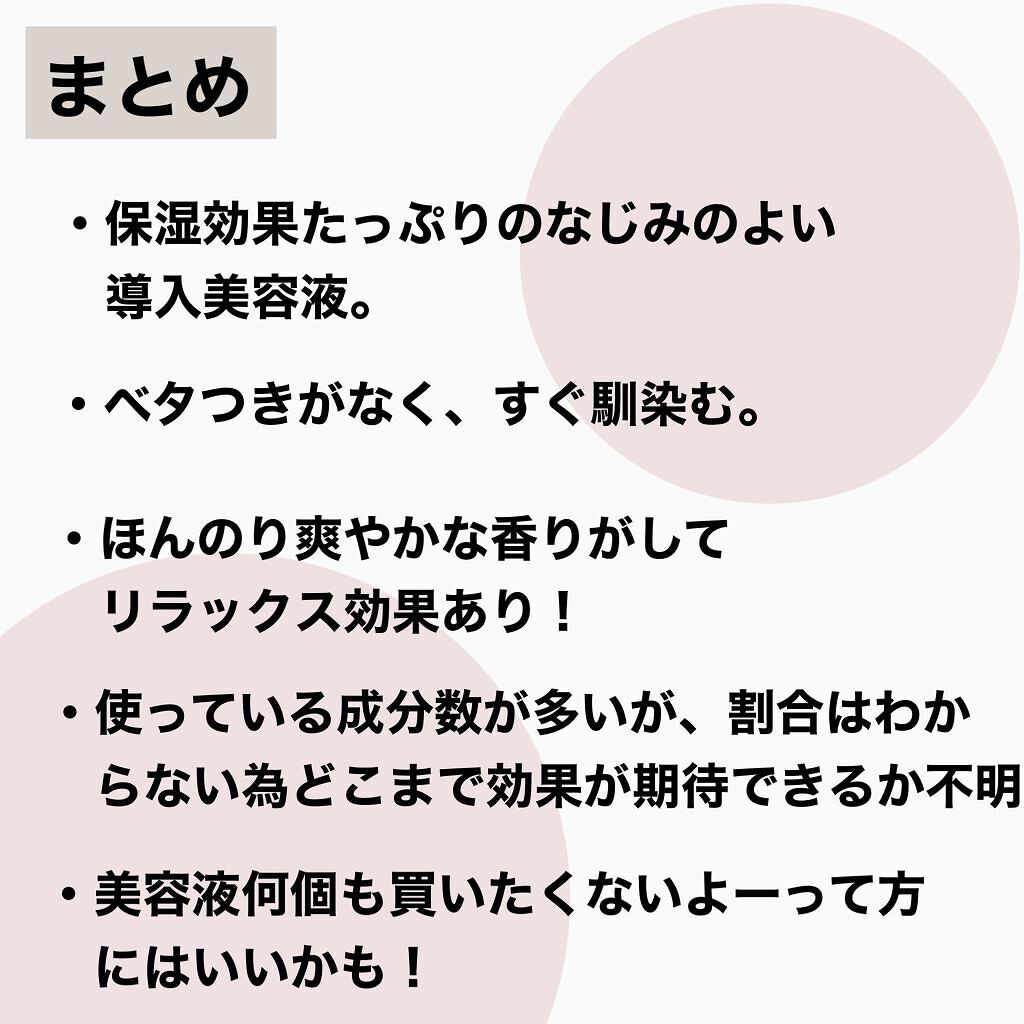 まとめ

・保湿効果たっぷりのなじみのよい導入美容液。

・ベタつきがなく、すぐ馴染む。

・ほんのり爽やかな香りがしてリラックス効果あり！

・使っている成分数が多いが、割合はわからない為どこまで効果が期待できるか不明

・美容液何個も買いたくないよーって方にはいいかも！